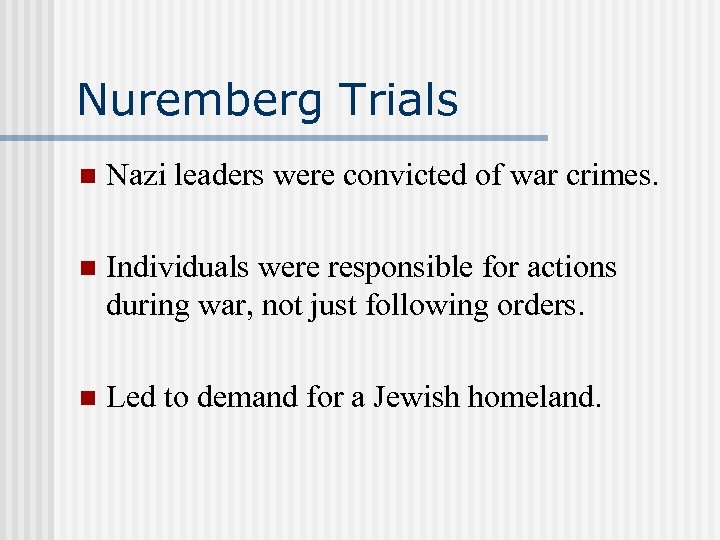 Nuremberg Trials

• Nazi leaders were convicted of war crimes.

• Individuals were responsible for actions during war, not just following orders.

• Led to demand for a Jewish homeland.